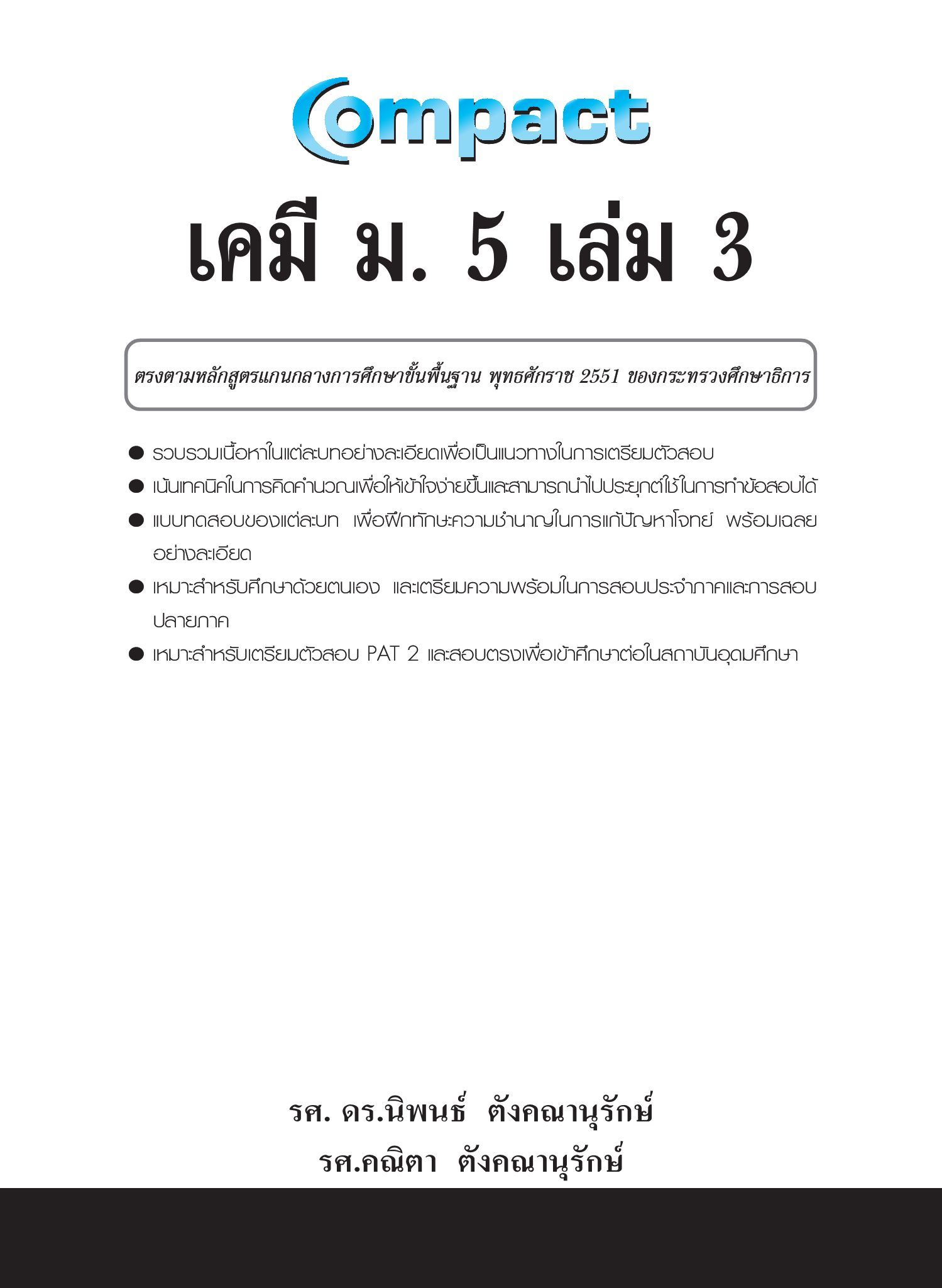 Compact

เคมี ม. 5 เล่ม 3

ตรงตามหลักสูตรแกนกลางการศึกษาขั้นพื้นฐาน พุทธศักราช 2551 ของกระทรวงศึกษาธิการ

● รวบรวมเนื้อหาในแต่ละบทอย่างละเอียดเพื่อเป็นแนวทางในการเตรียมตัวสอบ
● เน้นเทคนิคในการคิดคำนวณเพื่อให้เข้าใจง่ายขึ้นและสามารถนำไปประยุกต์ใช้ในการทำข้อสอบได้
● แบบทดสอบของแต่ละบท เพื่อฝึกทักษะความชำนาญในการแก้ปัญหาโจทย์ พร้อมเฉลยอย่างละเอียด
● เหมาะสำหรับศึกษาด้วยตนเอง และเตรียมความพร้อมในการสอบประจำภาคและการสอบปลายภาค
● เหมาะสำหรับเตรียมตัวสอบ PAT 2 และสอบตรงเพื่อเข้าศึกษาต่อในสถาบันอุดมศึกษา

รศ. ดร.นิพนธ์ ตังคณานุรักษ์
รศ.คณิตา ตังคณานุรักษ์